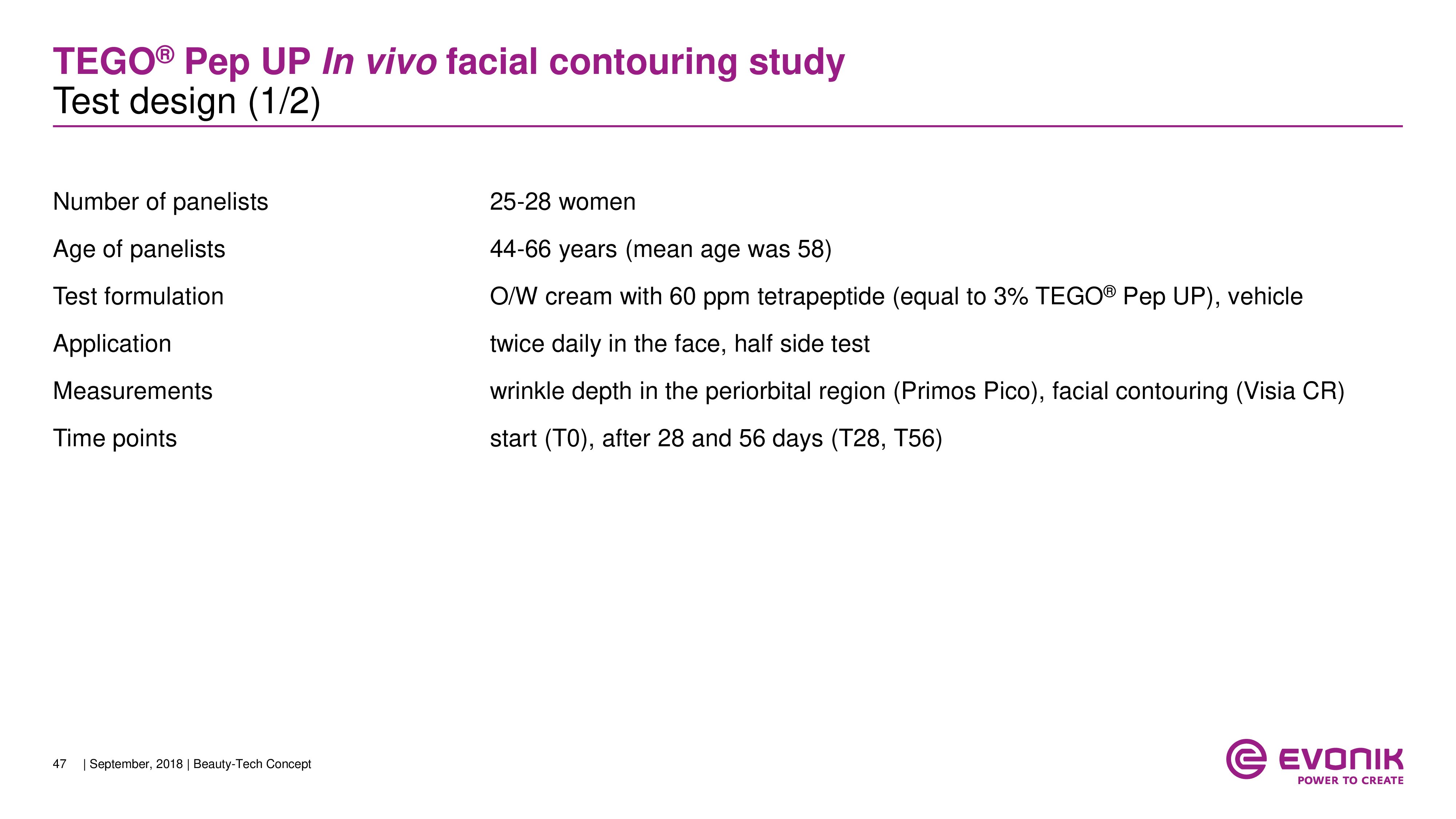 TEGO® Pep UP In vivo facial contouring study
Test design (1/2)

Number of panelists
25-28 women

Age of panelists
44-66 years (mean age was 58)

Test formulation
O/W cream with 60 ppm tetrapeptide (equal to 3% TEGO® Pep UP), vehicle

Application
twice daily in the face, half side test

Measurements
wrinkle depth in the periorbital region (Primos Pico), facial contouring (Visia CR)

Time points
start (T0), after 28 and 56 days (T28, T56)

47 | September, 2018 | Beauty-Tech Concept

EVONIK
POWER TO CREATE